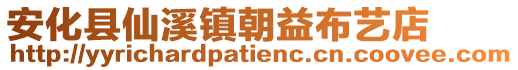 安化县仙溪镇朝益布艺店
http://yyrichardpatienc.cn.coovee.com